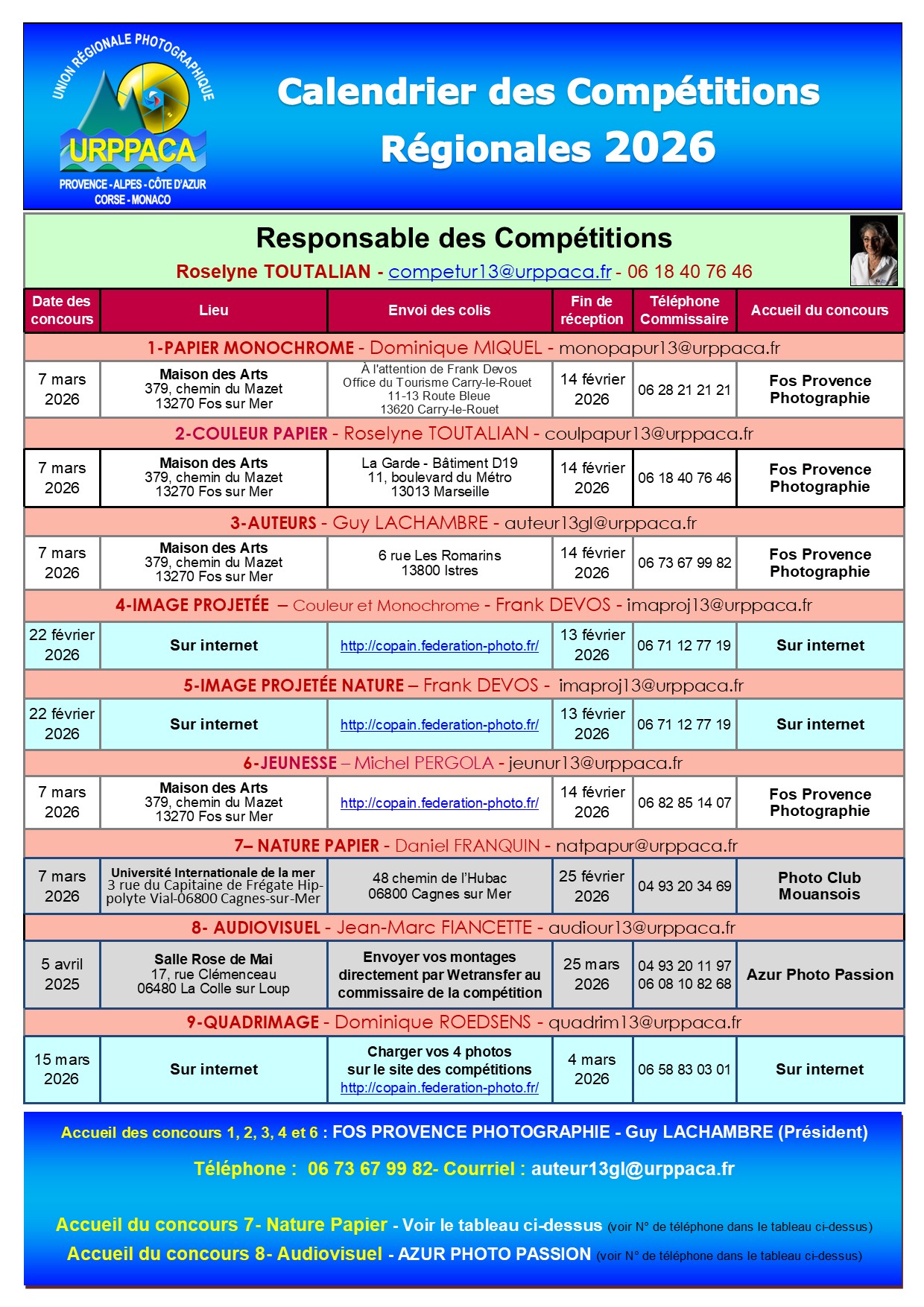 UNION RÉGIONALE PHOTOGRAPHIQUE
URPPACA
PROVENCE - ALPES - CÔTE D'AZUR
CORSE - MONACO

Calendrier des Compétitions Régionales 2026

Responsable des Compétitions
Roselyne TOUTALIAN - competur13@urppaca.fr - 06 18 40 76 46

| Date des concours | Lieu | Envoi des colis | Fin de réception | Téléphone Commissaire | Accueil du concours |
|---|---|---|---|---|---|
| 1-PAPIER MONOCHROME - Dominique MIQUEL - monopapur13@urppaca.fr | | | | | |
| 7 mars 2026 | Maison des Arts 379, chemin du Mazet 13270 Fos sur Mer | À l'attention de Frank Devos Office du Tourisme Carry-le-Rouet 11-13 Route Bleue 13620 Carry-le-Rouet | 14 février 2026 | 06 28 21 21 21 | Fos Provence Photographie |
| 2-COULEUR PAPIER - Roselyne TOUTALIAN - coulpapur13@urppaca.fr | | | | | |
| 7 mars 2026 | Maison des Arts 379, chemin du Mazet 13270 Fos sur Mer | La Garde - Bâtiment D19 11, boulevard du Métro 13013 Marseille | 14 février 2026 | 06 18 40 76 46 | Fos Provence Photographie |
| 3-AUTEURS - Guy LACHAMBRE - auteur13gl@urppaca.fr | | | | | |
| 7 mars 2026 | Maison des Arts 379, chemin du Mazet 13270 Fos sur Mer | 6 rue Les Romarins 13800 Istres | 14 février 2026 | 06 73 67 99 82 | Fos Provence Photographie |
| 4-IMAGE PROJETÉE – Couleur et Monochrome - Frank DEVOS - imaproj13@urppaca.fr | | | | | |
| 22 février 2026 | Sur internet | http://copain.federation-photo.fr/ | 13 février 2026 | 06 71 12 77 19 | Sur internet |
| 5-IMAGE PROJETÉE NATURE – Frank DEVOS - imaproj13@urppaca.fr | | | | | |
| 22 février 2026 | Sur internet | http://copain.federation-photo.fr/ | 13 février 2026 | 06 71 12 77 19 | Sur internet |
| 6-JEUNESSE – Michel PERGOLA - jeunur13@urppaca.fr | | | | | |
| 7 mars 2026 | Maison des Arts 379, chemin du Mazet 13270 Fos sur Mer | http://copain.federation-photo.fr/ | 14 février 2026 | 06 82 85 14 07 | Fos Provence Photographie |
| 7– NATURE PAPIER - Daniel FRANQUIN - natpapur@urppaca.fr | | | | | |
| 7 mars 2026 | Université Internationale de la mer 3 rue du Capitaine de Frégate Hippolyte Vial-06800 Cagnes-sur-Mer | 48 chemin de l'Hubac 06800 Cagnes sur Mer | 25 février 2026 | 04 93 20 34 69 | Photo Club Mouansois |
| 8- AUDIOVISUEL - Jean-Marc FIANCETTE - audiour13@urppaca.fr | | | | | |
| 5 avril 2025 | Salle Rose de Mai 17, rue Clémenceau 06480 La Colle sur Loup | Envoyer vos montages directement par Wetransfer au commissaire de la compétition | 25 mars 2026 | 04 93 20 11 97 06 08 10 82 68 | Azur Photo Passion |
| 9-QUADRIMAGE - Dominique ROEDSENS - quadrim13@urppaca.fr | | | | | |
| 15 mars 2026 | Sur internet | Charger vos 4 photos sur le site des compétitions http://copain.federation-photo.fr/ | 4 mars 2026 | 06 58 83 03 01 | Sur internet |

Accueil des concours 1, 2, 3, 4 et 6 : FOS PROVENCE PHOTOGRAPHIE - Guy LACHAMBRE (Président)
Téléphone : 06 73 67 99 82- Courriel : auteur13gl@urppaca.fr

Accueil du concours 7- Nature Papier - Voir le tableau ci-dessus (voir N° de téléphone dans le tableau ci-dessus)
Accueil du concours 8- Audiovisuel - AZUR PHOTO PASSION (voir N° de téléphone dans le tableau ci-dessus)